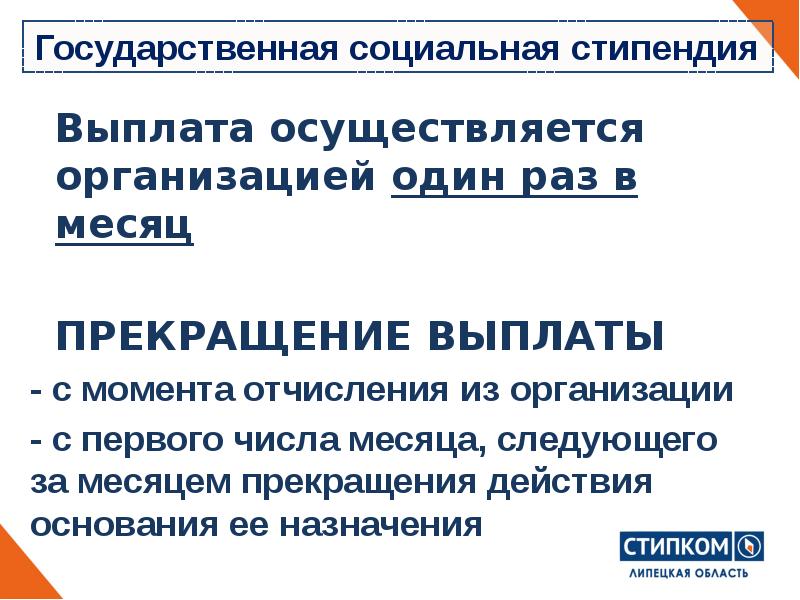 Государственная социальная стипендия

Выплата осуществляется организацией один раз в месяц

ПРЕКРАЩЕНИЕ ВЫПЛАТЫ

- с момента отчисления из организации

- с первого числа месяца, следующего за месяцем прекращения действия основания ее назначения

СТИПКОМ
ЛИПЕЦКАЯ ОБЛАСТЬ